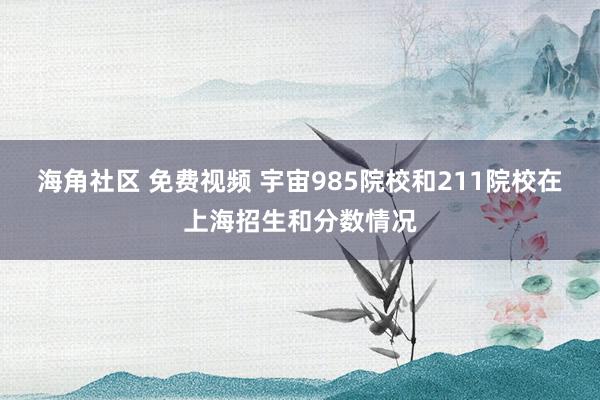 海角社区 免费视频 宇宙985院校和211院校在上海招生和分数情况